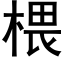 椳